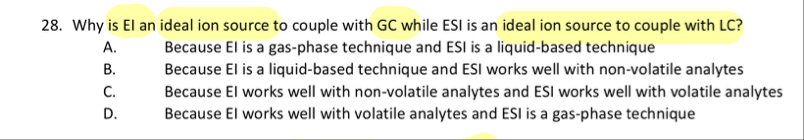 28. Why is EI an ideal ion source to couple with GC while ESI is an ideal ion source to couple with LC?

A. Because EI is a gas-phase technique and ESI is a liquid-based technique

B. Because EI is a liquid-based technique and ESI works well with non-volatile analytes

C. Because EI works well with non-volatile analytes and ESI works well with volatile analytes

D. Because EI works well with volatile analytes and ESI is a gas-phase technique